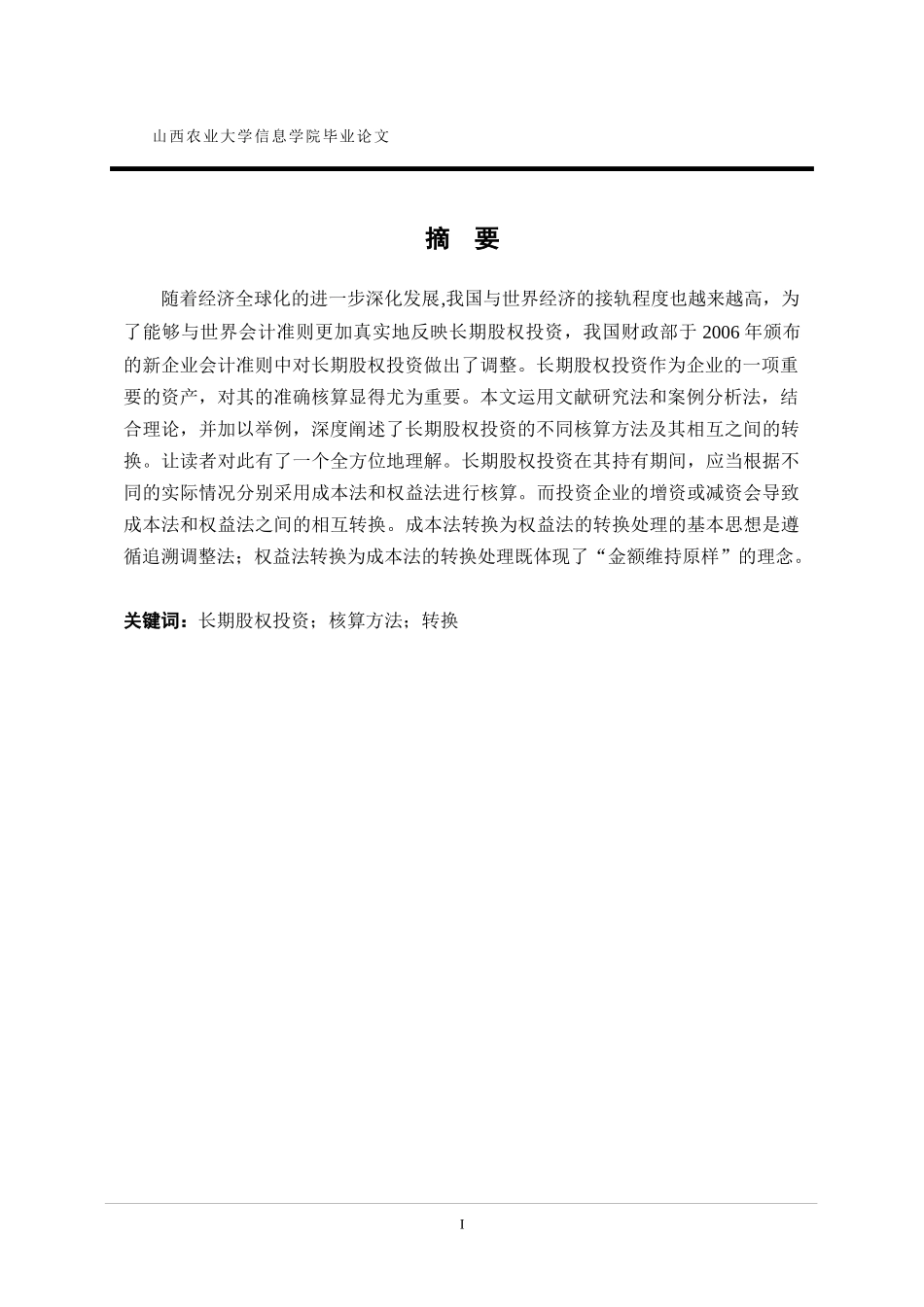 山西农业大学信息学院毕业论文

摘　要

随着经济全球化的进一步深化发展,我国与世界经济的接轨程度也越来越高，为了能够与世界会计准则更加真实地反映长期股权投资，我国财政部于 2006 年颁布的新企业会计准则中对长期股权投资做出了调整。长期股权投资作为企业的一项重要的资产，对其的准确核算显得尤为重要。本文运用文献研究法和案例分析法，结合理论，并加以举例，深度阐述了长期股权投资的不同核算方法及其相互之间的转换。让读者对此有了一个全方位地理解。长期股权投资在其持有期间，应当根据不同的实际情况分别采用成本法和权益法进行核算。而投资企业的增资或减资会导致成本法和权益法之间的相互转换。成本法转换为权益法的转换处理的基本思想是遵循追溯调整法；权益法转换为成本法的转换处理既体现了“金额维持原样”的理念。

关键词：长期股权投资；核算方法；转换

I